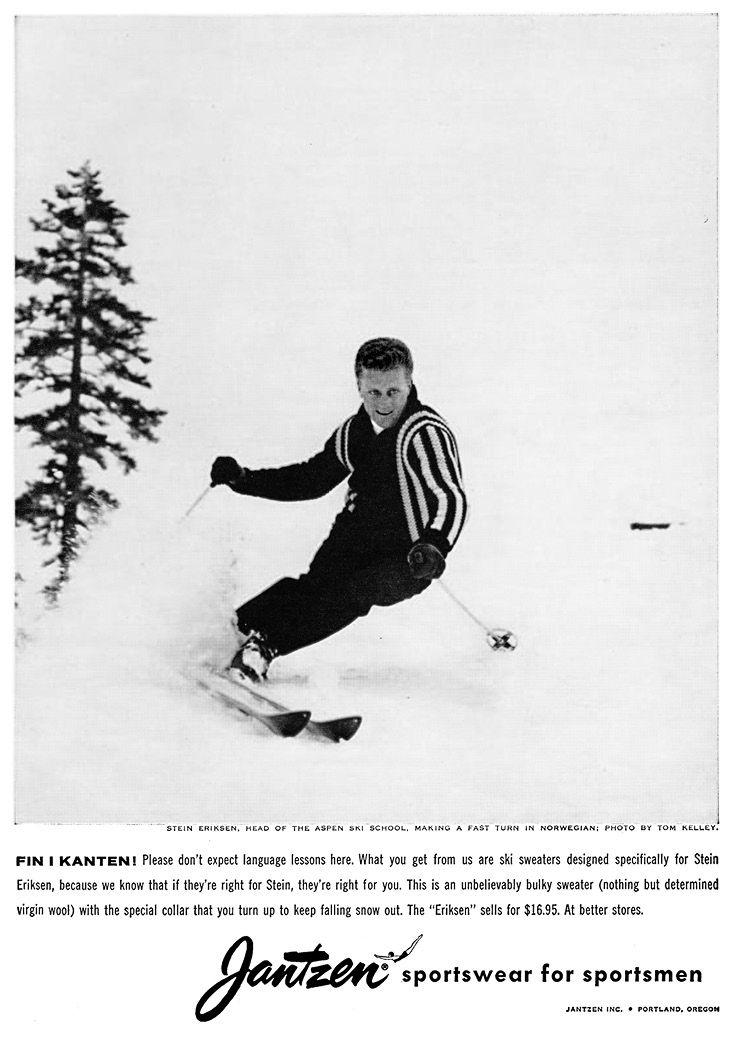 STEIN ERIKSEN, HEAD OF THE ASPEN SKI SCHOOL, MAKING A FAST TURN IN NORWEGIAN; PHOTO BY TOM KELLEY.

FIN I KANTEN! Please don't expect language lessons here. What you get from us are ski sweaters designed specifically for Stein Eriksen, because we know that if they're right for Stein, they're right for you. This is an unbelievably bulky sweater (nothing but determined virgin wool) with the special collar that you turn up to keep falling snow out. The "Eriksen" sells for $16.95. At better stores.

Jantzen sportswear for sportsmen

JANTZEN INC. • PORTLAND, OREGON